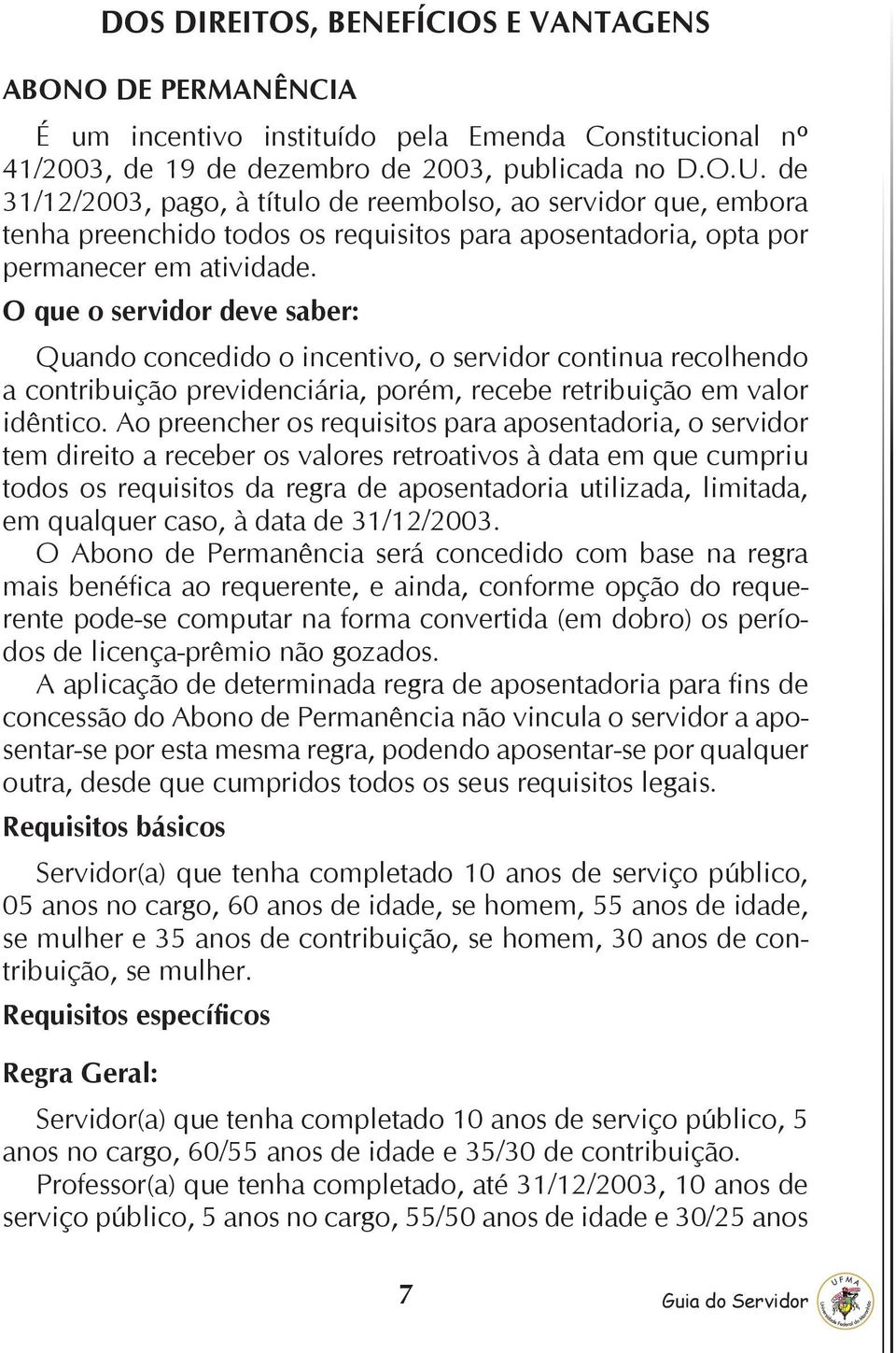 DOS DIREITOS, BENEFÍCIOS E VANTAGENS

ABONO DE PERMANÊNCIA

É um incentivo instituído pela Emenda Constitucional nº 41/2003, de 19 de dezembro de 2003, publicada no D.O.U. de 31/12/2003, pago, à título de reembolso, ao servidor que, embora tenha preenchido todos os requisitos para aposentadoria, opta por permanecer em atividade.

O que o servidor deve saber:

Quando concedido o incentivo, o servidor continua recolhendo a contribuição previdenciária, porém, recebe retribuição em valor idêntico. Ao preencher os requisitos para aposentadoria, o servidor tem direito a receber os valores retroativos à data em que cumpriu todos os requisitos da regra de aposentadoria utilizada, limitada, em qualquer caso, à data de 31/12/2003.

O Abono de Permanência será concedido com base na regra mais benéfica ao requerente, e ainda, conforme opção do requerente pode-se computar na forma convertida (em dobro) os períodos de licença-prêmio não gozados.

A aplicação de determinada regra de aposentadoria para fins de concessão do Abono de Permanência não vincula o servidor a aposentar-se por esta mesma regra, podendo aposentar-se por qualquer outra, desde que cumpridos todos os seus requisitos legais.

Requisitos básicos

Servidor(a) que tenha completado 10 anos de serviço público, 05 anos no cargo, 60 anos de idade, se homem, 55 anos de idade, se mulher e 35 anos de contribuição, se homem, 30 anos de contribuição, se mulher.

Requisitos específicos

Regra Geral:

Servidor(a) que tenha completado 10 anos de serviço público, 5 anos no cargo, 60/55 anos de idade e 35/30 de contribuição.

Professor(a) que tenha completado, até 31/12/2003, 10 anos de serviço público, 5 anos no cargo, 55/50 anos de idade e 30/25 anos

7

Guia do Servidor

UFMA Universidade Federal do Maranhão